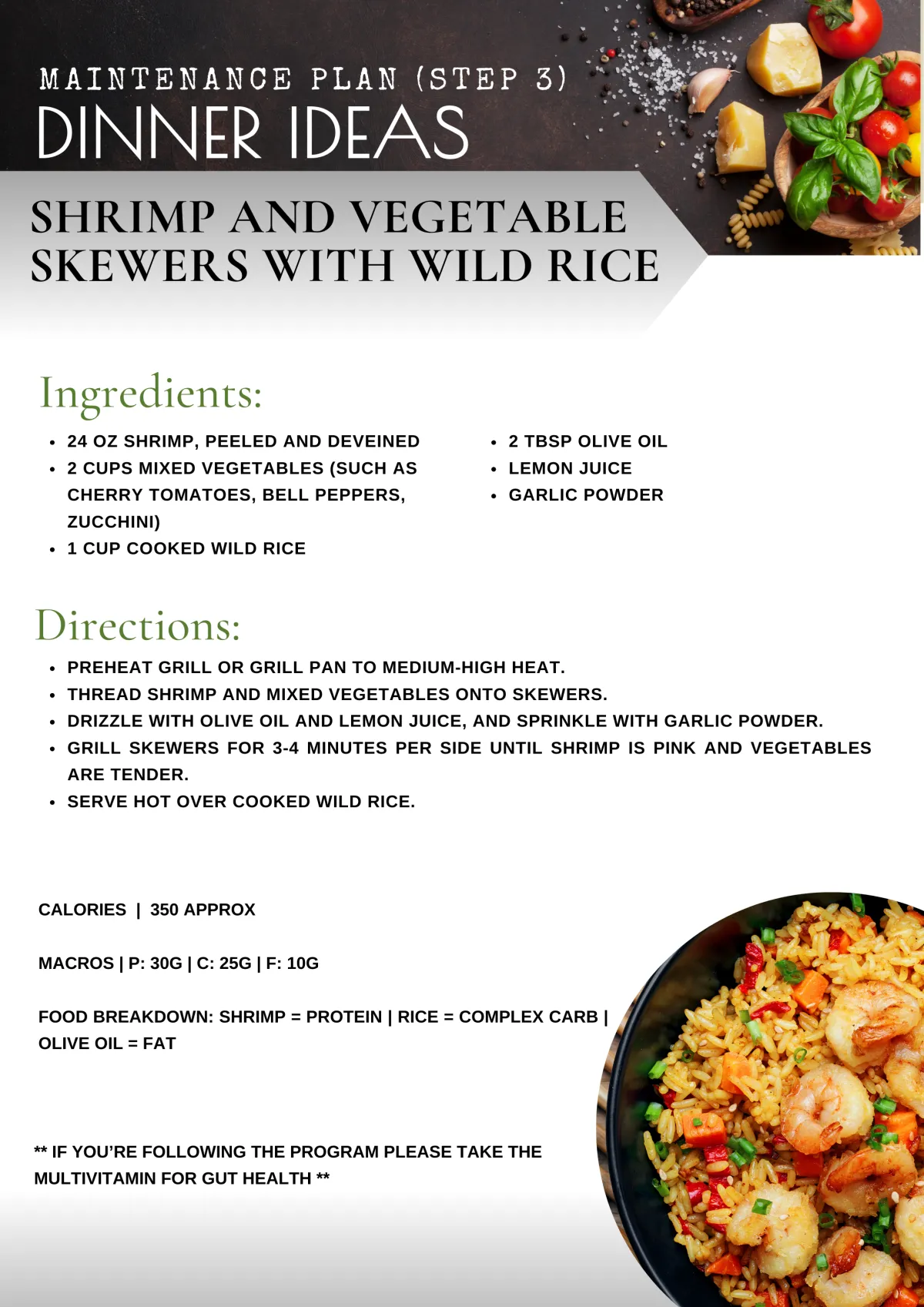 MAINTENANCE PLAN (STEP 3)
DINNER IDEAS

SHRIMP AND VEGETABLE SKEWERS WITH WILD RICE

Ingredients:

• 24 OZ SHRIMP, PEELED AND DEVEINED
• 2 CUPS MIXED VEGETABLES (SUCH AS CHERRY TOMATOES, BELL PEPPERS, ZUCCHINI)
• 1 CUP COOKED WILD RICE

• 2 TBSP OLIVE OIL
• LEMON JUICE
• GARLIC POWDER

Directions:

• PREHEAT GRILL OR GRILL PAN TO MEDIUM-HIGH HEAT.
• THREAD SHRIMP AND MIXED VEGETABLES ONTO SKEWERS.
• DRIZZLE WITH OLIVE OIL AND LEMON JUICE, AND SPRINKLE WITH GARLIC POWDER.
• GRILL SKEWERS FOR 3-4 MINUTES PER SIDE UNTIL SHRIMP IS PINK AND VEGETABLES ARE TENDER.
• SERVE HOT OVER COOKED WILD RICE.

CALORIES | 350 APPROX

MACROS | P: 30G | C: 25G | F: 10G

FOOD BREAKDOWN: SHRIMP = PROTEIN | RICE = COMPLEX CARB | OLIVE OIL = FAT

** IF YOU'RE FOLLOWING THE PROGRAM PLEASE TAKE THE MULTIVITAMIN FOR GUT HEALTH **